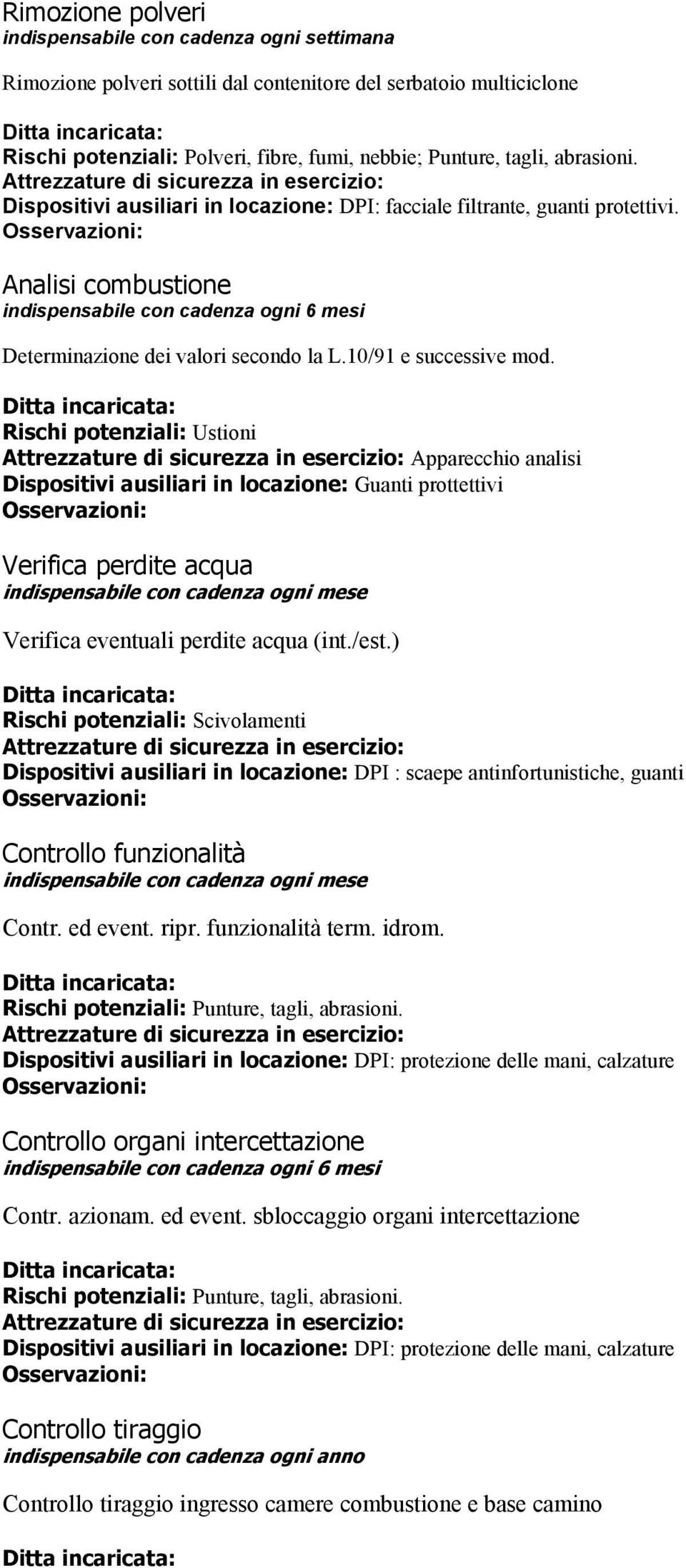 Rimozione polveri
indispensabile con cadenza ogni settimana

Rimozione polveri sottili dal contenitore del serbatoio multiciclone

Ditta incaricata:
Rischi potenziali: Polveri, fibre, fumi, nebbie; Punture, tagli, abrasioni.
Attrezzature di sicurezza in esercizio:
Dispositivi ausiliari in locazione: DPI: facciale filtrante, guanti protettivi.
Osservazioni:

Analisi combustione
indispensabile con cadenza ogni 6 mesi

Determinazione dei valori secondo la L.10/91 e successive mod.

Ditta incaricata:
Rischi potenziali: Ustioni
Attrezzature di sicurezza in esercizio: Apparecchio analisi
Dispositivi ausiliari in locazione: Guanti prottettivi
Osservazioni:

Verifica perdite acqua
indispensabile con cadenza ogni mese

Verifica eventuali perdite acqua (int./est.)

Ditta incaricata:
Rischi potenziali: Scivolamenti
Attrezzature di sicurezza in esercizio:
Dispositivi ausiliari in locazione: DPI : scaepe antinfortunistiche, guanti
Osservazioni:

Controllo funzionalità
indispensabile con cadenza ogni mese

Contr. ed event. ripr. funzionalità term. idrom.

Ditta incaricata:
Rischi potenziali: Punture, tagli, abrasioni.
Attrezzature di sicurezza in esercizio:
Dispositivi ausiliari in locazione: DPI: protezione delle mani, calzature
Osservazioni:

Controllo organi intercettazione
indispensabile con cadenza ogni 6 mesi

Contr. azionam. ed event. sbloccaggio organi intercettazione

Ditta incaricata:
Rischi potenziali: Punture, tagli, abrasioni.
Attrezzature di sicurezza in esercizio:
Dispositivi ausiliari in locazione: DPI: protezione delle mani, calzature
Osservazioni:

Controllo tiraggio
indispensabile con cadenza ogni anno

Controllo tiraggio ingresso camere combustione e base camino

Ditta incaricata: